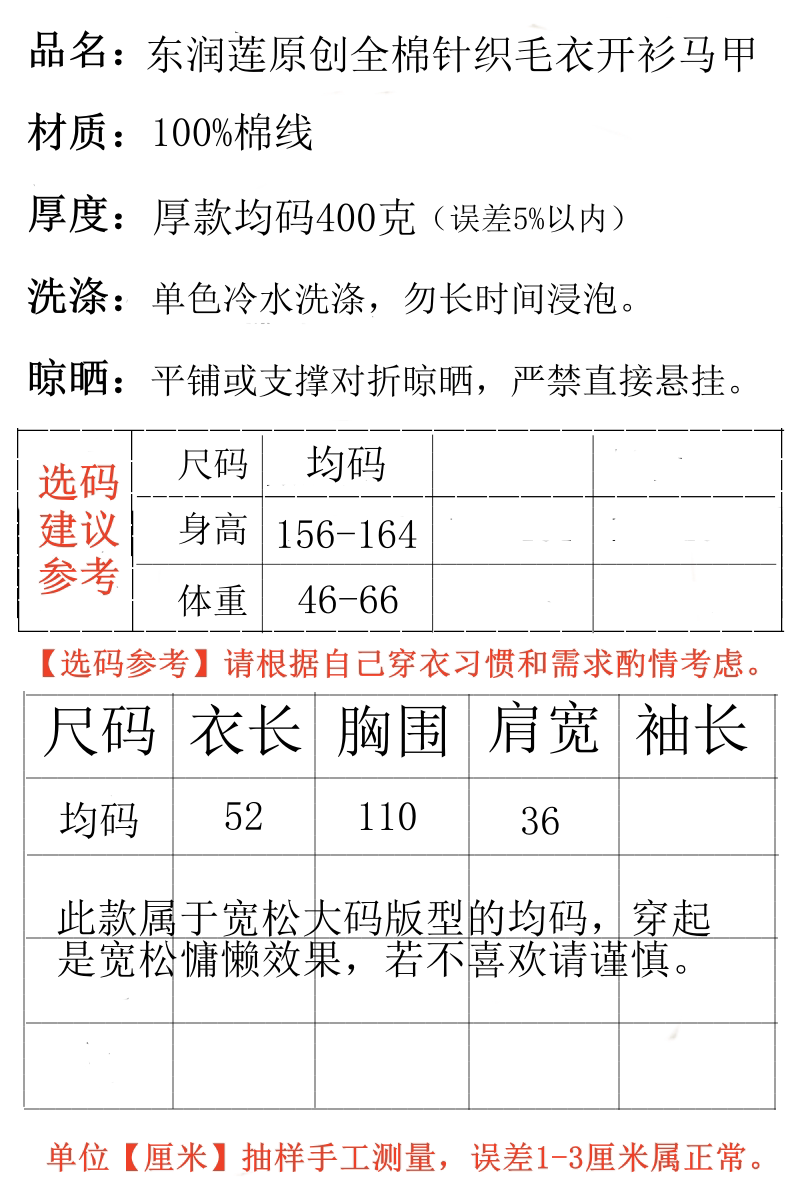 品名：东润莲原创全棉针织毛衣开衫马甲

材质：100%棉线

厚度：厚款均码400克（误差5%以内）

洗涤：单色冷水洗涤，勿长时间浸泡。

晾晒：平铺或支撑对折晾晒，严禁直接悬挂。

| 选码建议参考 | 尺码 | 均码 | | |
|---|---|---|---|---|
| | 身高 | 156-164 | | |
| | 体重 | 46-66 | | |

【选码参考】请根据自己穿衣习惯和需求酌情考虑。

| 尺码 | 衣长 | 胸围 | 肩宽 | 袖长 |
|---|---|---|---|---|
| 均码 | 52 | 110 | 36 | |

此款属于宽松大码版型的均码，穿起是宽松慵懒效果，若不喜欢请谨慎。

单位【厘米】抽样手工测量，误差1-3厘米属正常。